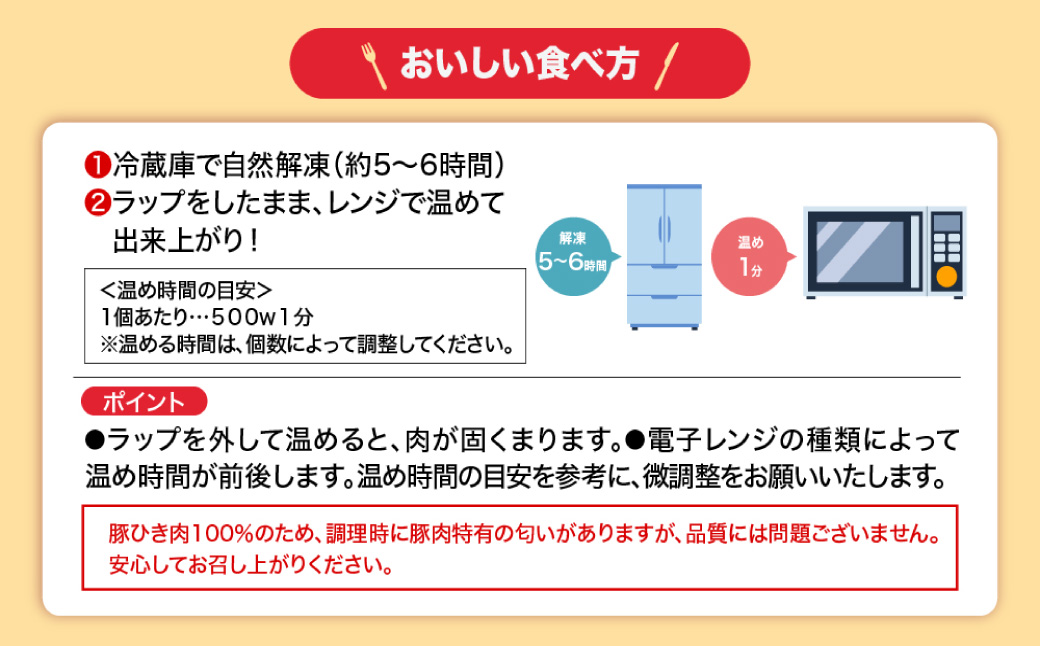 おいしい食べ方

❶冷蔵庫で自然解凍（約5～6時間）
❷ラップをしたまま、レンジで温めて出来上がり！

＜温め時間の目安＞
1個あたり…500w1分
※温める時間は、個数によって調整してください。

解凍
5~6時間

温め
1分

ポイント

●ラップを外して温めると、肉が固くまります。●電子レンジの種類によって温め時間が前後します。温め時間の目安を参考に、微調整をお願いいたします。

豚ひき肉100%のため、調理時に豚肉特有の匂いがありますが、品質には問題ございません。安心してお召し上がりください。